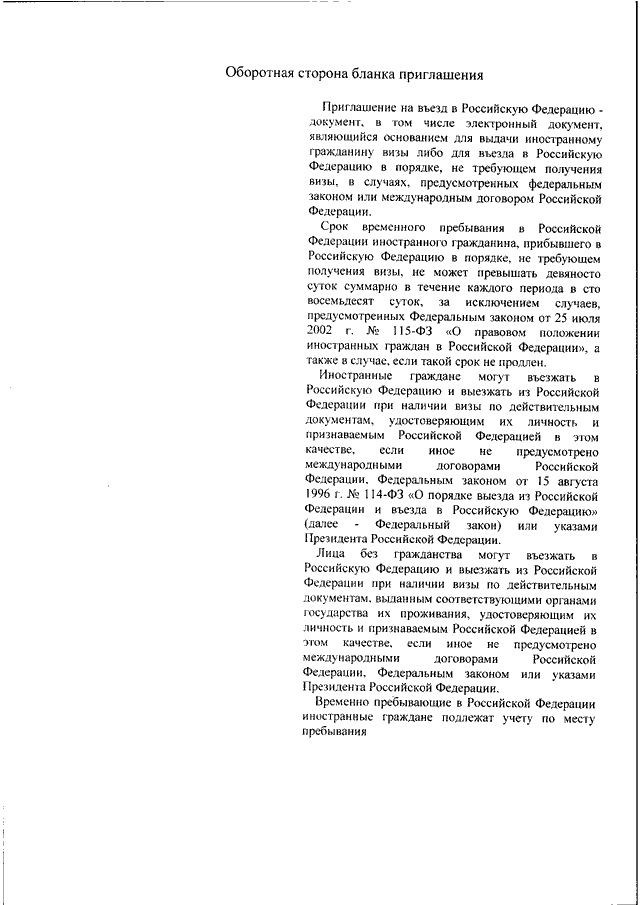 Оборотная сторона бланка приглашения

Приглашение на въезд в Российскую Федерацию - документ, в том числе электронный документ, являющийся основанием для выдачи иностранному гражданину визы либо для въезда в Российскую Федерацию в порядке, не требующем получения визы, в случаях, предусмотренных федеральным законом или международным договором Российской Федерации.

Срок временного пребывания в Российской Федерации иностранного гражданина, прибывшего в Российскую Федерацию в порядке, не требующем получения визы, не может превышать девяносто суток суммарно в течение каждого периода в сто восемьдесят суток, за исключением случаев, предусмотренных Федеральным законом от 25 июля 2002 г. № 115-ФЗ «О правовом положении иностранных граждан в Российской Федерации», а также в случае, если такой срок не продлен.

Иностранные граждане могут въезжать в Российскую Федерацию и выезжать из Российской Федерации при наличии визы по действительным документам, удостоверяющим их личность и признаваемым Российской Федерацией в этом качестве, если иное не предусмотрено международными договорами Российской Федерации, Федеральным законом от 15 августа 1996 г. № 114-ФЗ «О порядке выезда из Российской Федерации и въезда в Российскую Федерацию» (далее - Федеральный закон) или указами Президента Российской Федерации.

Лица без гражданства могут въезжать в Российскую Федерацию и выезжать из Российской Федерации при наличии визы по действительным документам, выданным соответствующими органами государства их проживания, удостоверяющим их личность и признаваемым Российской Федерацией в этом качестве, если иное не предусмотрено международными договорами Российской Федерации, Федеральным законом или указами Президента Российской Федерации.

Временно пребывающие в Российской Федерации иностранные граждане подлежат учету по месту пребывания